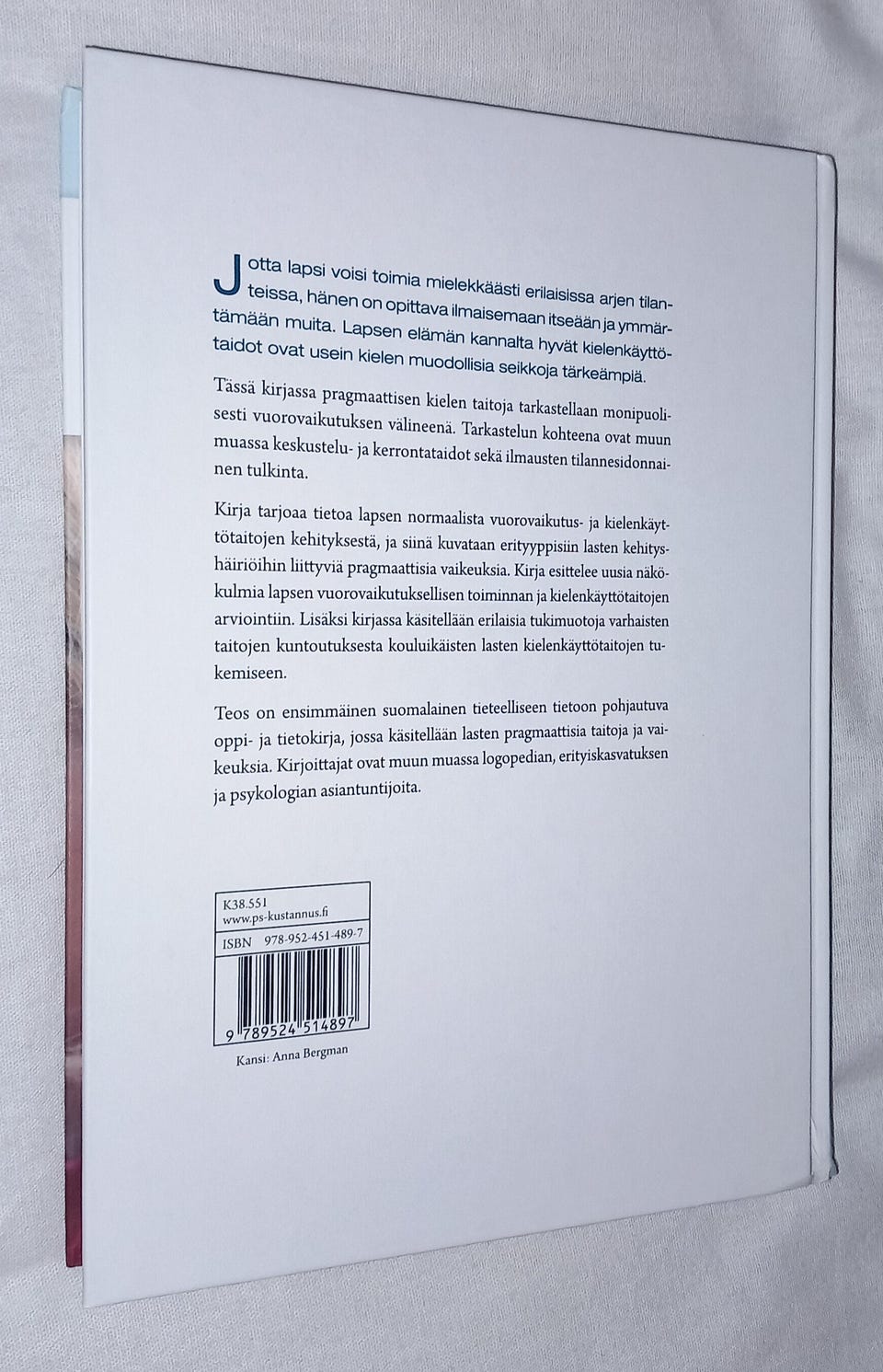 Jotta lapsi voisi toimia mielekkäästi erilaisissa arjen tilanteissa, hänen on opittava ilmaisemaan itseään ja ymmärtämään muita. Lapsen elämän kannalta hyvät kielenkäyttötaidot ovat usein kielen muodollisia seikkoja tärkeämpiä.

Tässä kirjassa pragmaattisen kielen taitoja tarkastellaan monipuolisesti vuorovaikutuksen välineenä. Tarkastelun kohteena ovat muun muassa keskustelu- ja kerrontataidot sekä ilmausten tilannesidonnainen tulkinta.

Kirja tarjoaa tietoa lapsen normaalista vuorovaikutus- ja kielenkäyttötaitojen kehityksestä, ja siinä kuvataan erityyppisiin lasten kehityshäiriöihin liittyviä pragmaattisia vaikeuksia. Kirja esittelee uusia näkökulmia lapsen vuorovaikutuksellisen toiminnan ja kielenkäyttötaitojen arviointiin. Lisäksi kirjassa käsitellään erilaisia tukimuotoja varhaisten taitojen kuntoutuksesta kouluikäisten lasten kielenkäyttötaitojen tukemiseen.

Teos on ensimmäinen suomalainen tieteelliseen tietoon pohjautuva oppi- ja tietokirja, jossa käsitellään lasten pragmaattisia taitoja ja vaikeuksia. Kirjoittajat ovat muun muassa logopedian, erityiskasvatuksen ja psykologian asiantuntijoita.

K38.551
www.ps-kustannus.fi
ISBN 978-952-451-489-7

9 789524 514897

Kansi: Anna Bergman